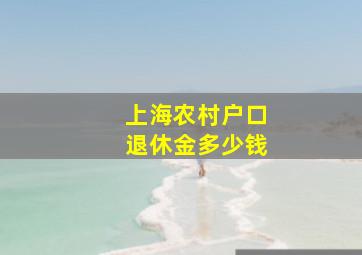 上海农村户口
退休金多少钱